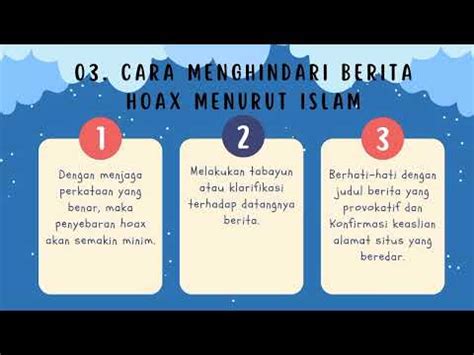 03. CARA MENGHINDARI BERITA HOAX MENURUT ISLAM

1

Dengan menjaga perkataan yang benar, maka penyebaran hoax akan semakin minim.

2

Melakukan tabayun atau klarifikasi terhadap datangnya berita.

3

Berhati-hati dengan judul berita yang provokatif dan Konfirmasi keaslian alamat situs yang beredar.